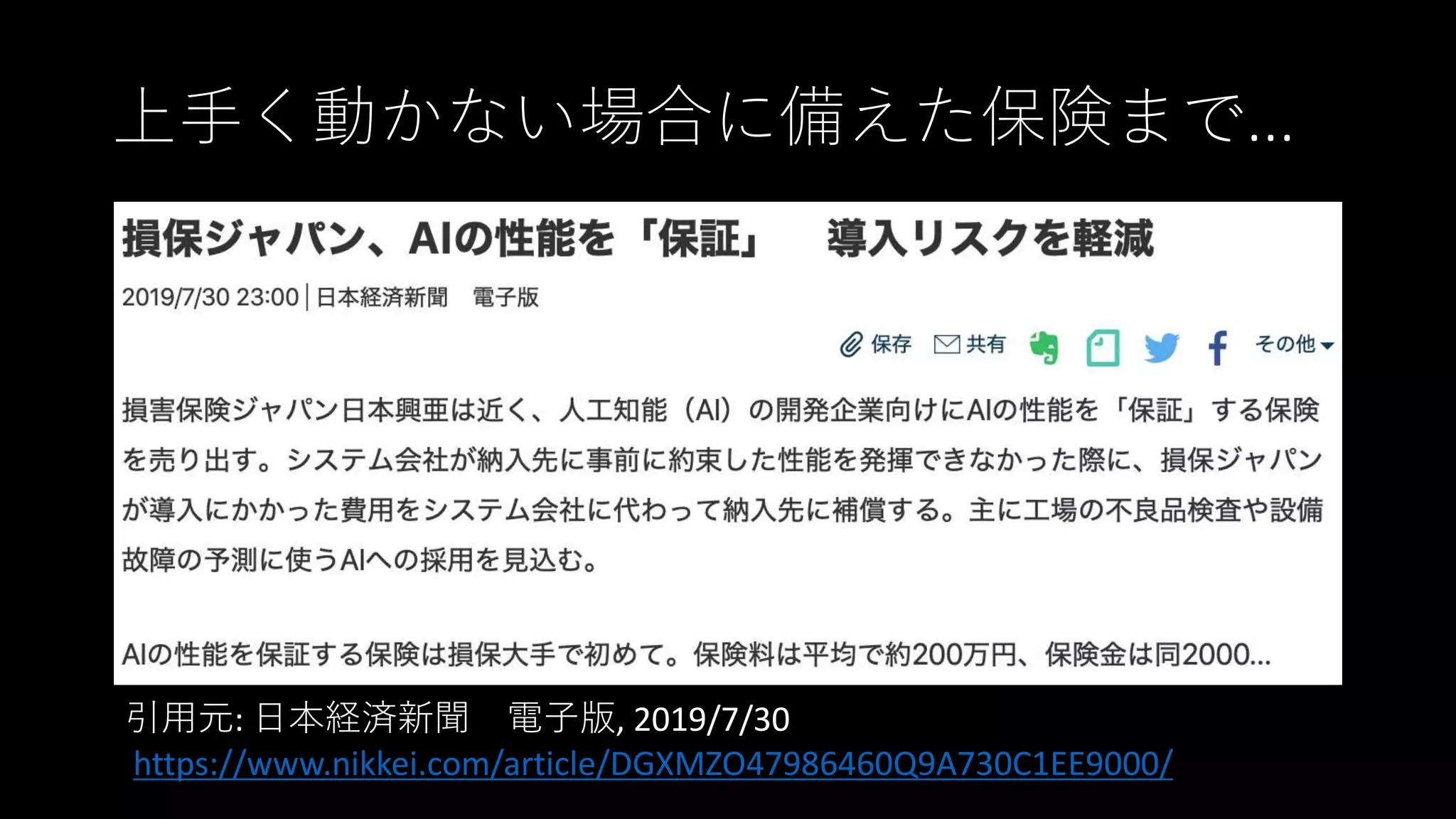 上手く動かない場合に備えた保険まで…

損保ジャパン、AIの性能を「保証」　導入リスクを軽減

2019/7/30 23:00 | 日本経済新聞　電子版

保存　共有　その他

損害保険ジャパン日本興亜は近く、人工知能（AI）の開発企業向けにAIの性能を「保証」する保険を売り出す。システム会社が納入先に事前に約束した性能を発揮できなかった際に、損保ジャパンが導入にかかった費用をシステム会社に代わって納入先に補償する。主に工場の不良品検査や設備故障の予測に使うAIへの採用を見込む。

AIの性能を保証する保険は損保大手で初めて。保険料は平均で約200万円、保険金は同2000...

引用元: 日本経済新聞　電子版, 2019/7/30
https://www.nikkei.com/article/DGXMZO47986460Q9A730C1EE9000/